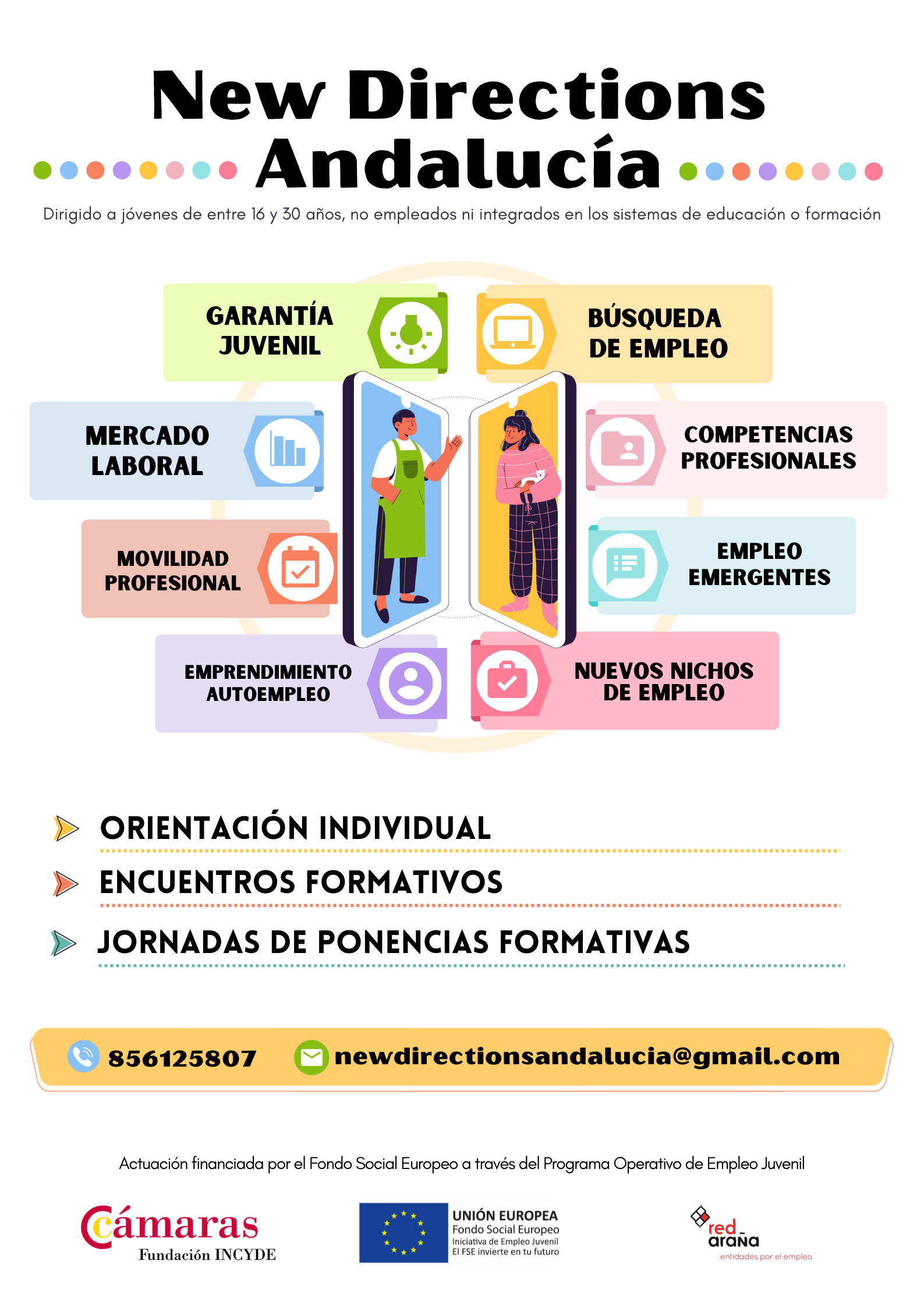 New Directions Andalucía

Dirigido a jóvenes de entre 16 y 30 años, no empleados ni integrados en los sistemas de educación o formación

GARANTÍA JUVENIL

BÚSQUEDA DE EMPLEO

MERCADO LABORAL

COMPETENCIAS PROFESIONALES

MOVILIDAD PROFESIONAL

EMPLEO EMERGENTES

EMPRENDIMIENTO AUTOEMPLEO

NUEVOS NICHOS DE EMPLEO

ORIENTACIÓN INDIVIDUAL

ENCUENTROS FORMATIVOS

JORNADAS DE PONENCIAS FORMATIVAS

856125807

newdirectionsandalucia@gmail.com

Actuación financiada por el Fondo Social Europeo a través del Programa Operativo de Empleo Juvenil

Cámaras
Fundación INCYDE

UNIÓN EUROPEA
Fondo Social Europeo
Iniciativa de Empleo Juvenil
El FSE invierte en tu futuro

red araña
entidades por el empleo